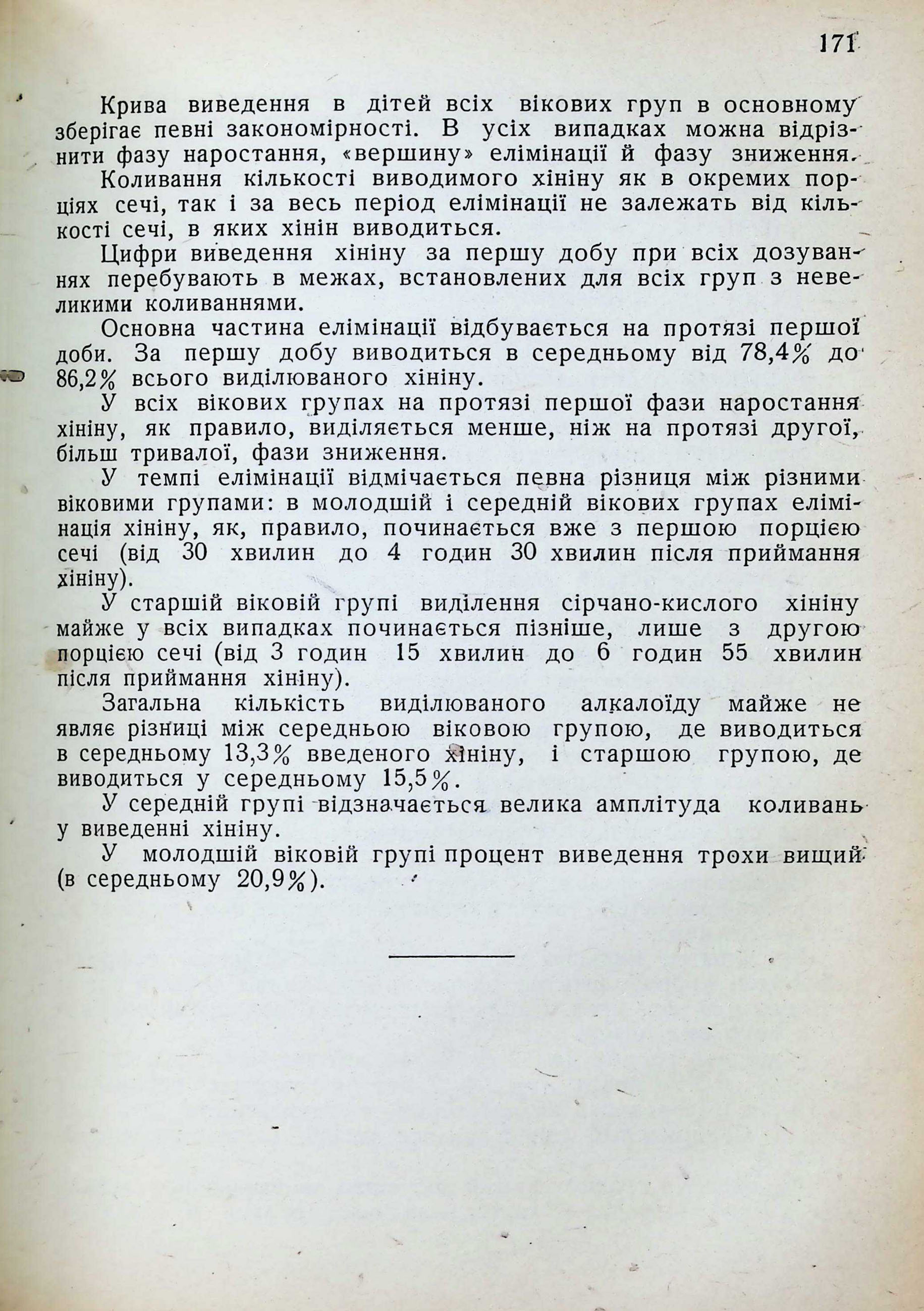 171

Крива виведення в дітей всіх вікових груп в основному зберігає певні закономірності. В усіх випадках можна відрізнити фазу наростання, «вершину» елімінації й фазу зниження.

Коливання кількості виводимого хініну як в окремих порціях сечі, так і за весь період елімінації не залежать від кількості сечі, в яких хінін виводиться.

Цифри виведення хініну за першу добу при всіх дозуваннях перебувають в межах, встановлених для всіх груп з невеликими коливаннями.

Основна частина елімінації відбувається на протязі першої доби. За першу добу виводиться в середньому від 78,4% до 86,2% всього виділюваного хініну.

У всіх вікових групах на протязі першої фази наростання хініну, як правило, виділяється менше, ніж на протязі другої, більш тривалої, фази зниження.

У темпі елімінації відмічається певна різниця між різними віковими групами: в молодшій і середній вікових групах елімінація хініну, як, правило, починається вже з першою порцією сечі (від 30 хвилин до 4 годин 30 хвилин після приймання хініну).

У старшій віковій групі виділення сірчано-кислого хініну майже у всіх випадках починається пізніше, лише з другою порцією сечі (від 3 годин 15 хвилин до 6 годин 55 хвилин після приймання хініну).

Загальна кількість виділюваного алкалоїду майже не являє різниці між середньою віковою групою, де виводиться в середньому 13,3% введеного хініну, і старшою групою, де виводиться у середньому 15,5%.

У середній групі відзначається велика амплітуда коливань у виведенні хініну.

У молодшій віковій групі процент виведення трохи вищий (в середньому 20,9%).